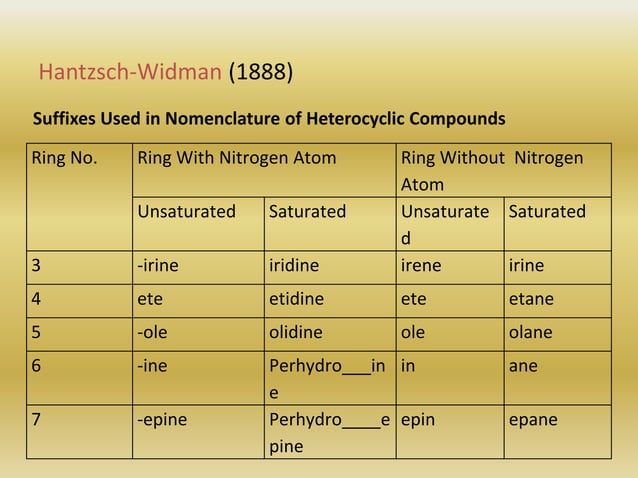 Hantzsch-Widman (1888)

Suffixes Used in Nomenclature of Heterocyclic Compounds

| Ring No. | Ring With Nitrogen Atom | | Ring Without Nitrogen Atom | |
|---|---|---|---|---|
| | Unsaturated | Saturated | Unsaturated | Saturated |
| 3 | -irine | iridine | irene | irine |
| 4 | ete | etidine | ete | etane |
| 5 | -ole | olidine | ole | olane |
| 6 | -ine | Perhydro___ine | in | ane |
| 7 | -epine | Perhydro____epine | epin | epane |